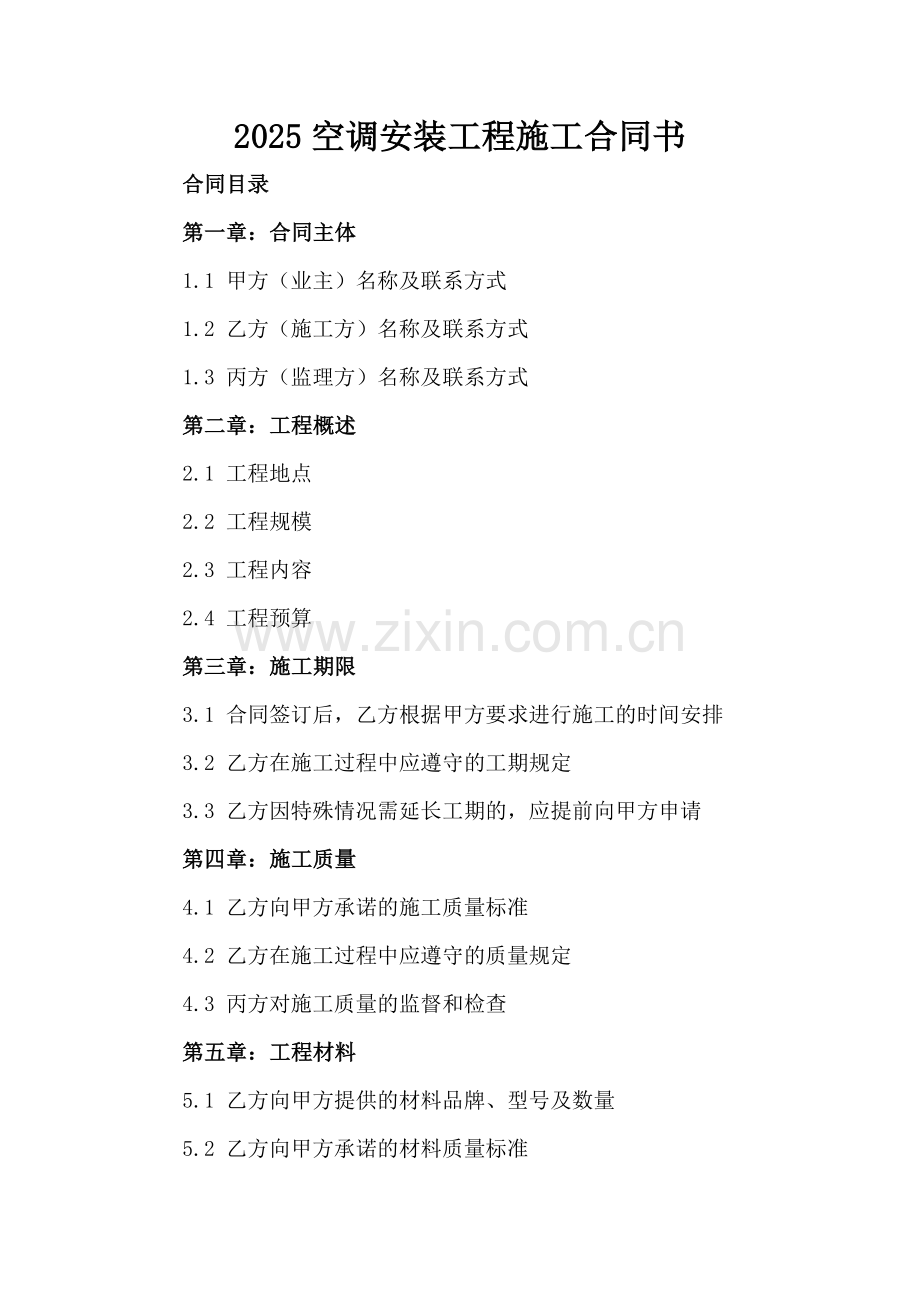 2025 空调安装工程施工合同书

合同目录

第一章：合同主体

1.1 甲方（业主）名称及联系方式

1.2 乙方（施工方）名称及联系方式

1.3 丙方（监理方）名称及联系方式

第二章：工程概述

2.1 工程地点

2.2 工程规模

2.3 工程内容

2.4 工程预算

www.zixin.com.cn

第三章：施工期限

3.1 合同签订后，乙方根据甲方要求进行施工的时间安排

3.2 乙方在施工过程中应遵守的工期规定

3.3 乙方因特殊情况需延长工期的，应提前向甲方申请

第四章：施工质量

4.1 乙方向甲方承诺的施工质量标准

4.2 乙方在施工过程中应遵守的质量规定

4.3 丙方对施工质量的监督和检查

第五章：工程材料

5.1 乙方向甲方提供的材料品牌、型号及数量

5.2 乙方向甲方承诺的材料质量标准